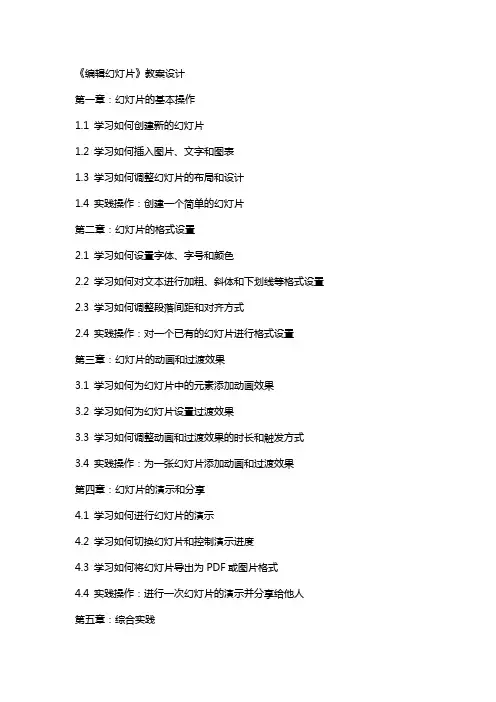 《编辑幻灯片》教案设计

第一章：幻灯片的基本操作

1.1 学习如何创建新的幻灯片

1.2 学习如何插入图片、文字和图表

1.3 学习如何调整幻灯片的布局和设计

1.4 实践操作：创建一个简单的幻灯片

第二章：幻灯片的格式设置

2.1 学习如何设置字体、字号和颜色

2.2 学习如何对文本进行加粗、斜体和下划线等格式设置

2.3 学习如何调整段落间距和对齐方式

2.4 实践操作：对一个已有的幻灯片进行格式设置

第三章：幻灯片的动画和过渡效果

3.1 学习如何为幻灯片中的元素添加动画效果

3.2 学习如何为幻灯片设置过渡效果

3.3 学习如何调整动画和过渡效果的时长和触发方式

3.4 实践操作：为一张幻灯片添加动画和过渡效果

第四章：幻灯片的演示和分享

4.1 学习如何进行幻灯片的演示

4.2 学习如何切换幻灯片和控制演示进度

4.3 学习如何将幻灯片导出为 PDF 或图片格式

4.4 实践操作：进行一次幻灯片的演示并分享给他人

第五章：综合实践